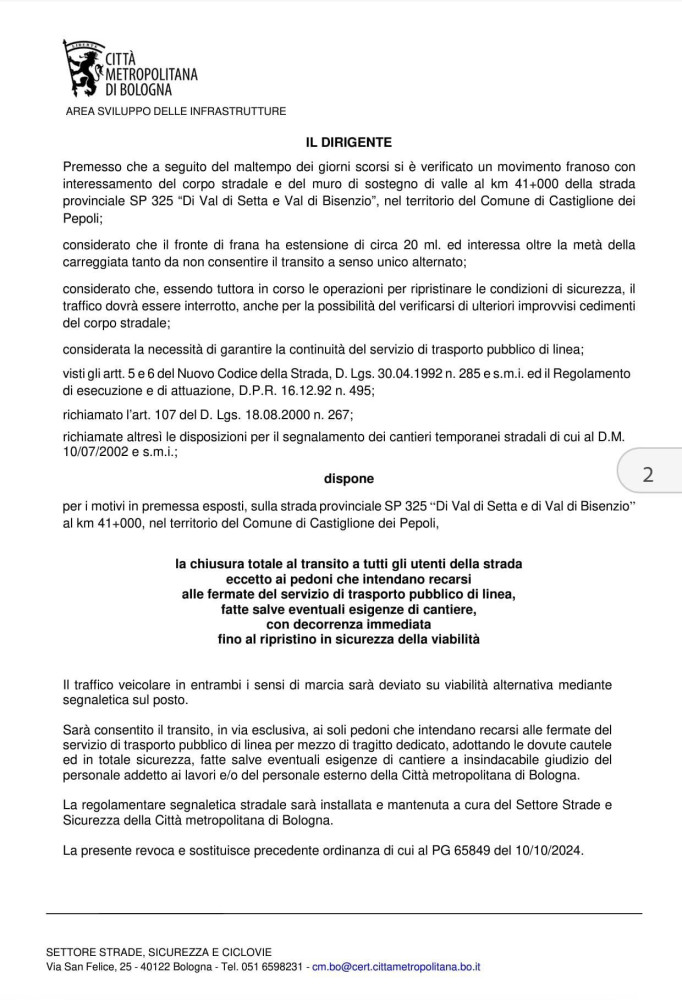 CITTÀ METROPOLITANA DI BOLOGNA

AREA SVILUPPO DELLE INFRASTRUTTURE

IL DIRIGENTE

Premesso che a seguito del maltempo dei giorni scorsi si è verificato un movimento franoso con interessamento del corpo stradale e del muro di sostegno di valle al km 41+000 della strada provinciale SP 325 "Di Val di Setta e Val di Bisenzio", nel territorio del Comune di Castiglione dei Pepoli;

considerato che il fronte di frana ha estensione di circa 20 ml. ed interessa oltre la metà della carreggiata tanto da non consentire il transito a senso unico alternato;

considerato che, essendo tuttora in corso le operazioni per ripristinare le condizioni di sicurezza, il traffico dovrà essere interrotto, anche per la possibilità del verificarsi di ulteriori improvvisi cedimenti del corpo stradale;

considerata la necessità di garantire la continuità del servizio di trasporto pubblico di linea;

visti gli artt. 5 e 6 del Nuovo Codice della Strada, D. Lgs. 30.04.1992 n. 285 e s.m.i. ed il Regolamento di esecuzione e di attuazione, D.P.R. 16.12.92 n. 495;

richiamato l'art. 107 del D. Lgs. 18.08.2000 n. 267;

richiamate altresì le disposizioni per il segnalamento dei cantieri temporanei stradali di cui al D.M. 10/07/2002 e s.m.i.;

dispone

2

per i motivi in premessa esposti, sulla strada provinciale SP 325 "Di Val di Setta e di Val di Bisenzio" al km 41+000, nel territorio del Comune di Castiglione dei Pepoli,

la chiusura totale al transito a tutti gli utenti della strada
eccetto ai pedoni che intendano recarsi
alle fermate del servizio di trasporto pubblico di linea,
fatte salve eventuali esigenze di cantiere,
con decorrenza immediata
fino al ripristino in sicurezza della viabilità

Il traffico veicolare in entrambi i sensi di marcia sarà deviato su viabilità alternativa mediante segnaletica sul posto.

Sarà consentito il transito, in via esclusiva, ai soli pedoni che intendano recarsi alle fermate del servizio di trasporto pubblico di linea per mezzo di tragitto dedicato, adottando le dovute cautele ed in totale sicurezza, fatte salve eventuali esigenze di cantiere a insindacabile giudizio del personale addetto ai lavori e/o del personale esterno della Città metropolitana di Bologna.

La regolamentare segnaletica stradale sarà installata e mantenuta a cura del Settore Strade e Sicurezza della Città metropolitana di Bologna.

La presente revoca e sostituisce precedente ordinanza di cui al PG 65849 del 10/10/2024.

SETTORE STRADE, SICUREZZA E CICLOVIE
Via San Felice, 25 - 40122 Bologna - Tel. 051 6598231 - cm.bo@cert.cittametropolitana.bo.it